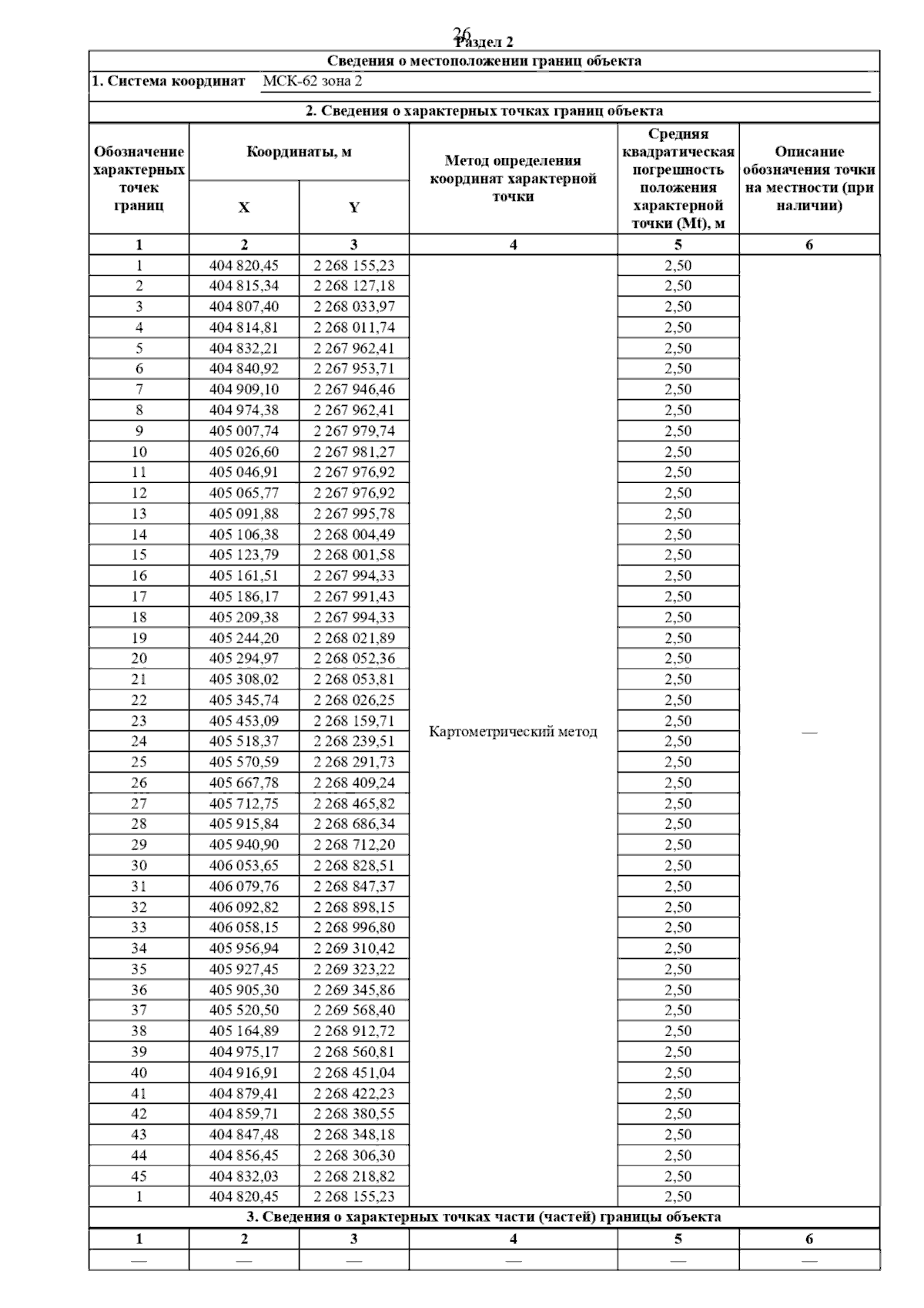 26

Раздел 2

Сведения о местоположении границ объекта

1. Система координат МСК-62 зона 2

2. Сведения о характерных точках границ объекта

| Обозначение характерных точек границ | Координаты, м X | Координаты, м Y | Метод определения координат характерной точки | Средняя квадратическая погрешность положения характерной точки (Mt), м | Описание обозначения точки на местности (при наличии) |
|---|---|---|---|---|---|
| 1 | 2 | 3 | 4 | 5 | 6 |
| 1 | 404 820,45 | 2 268 155,23 | Картометрический метод | 2,50 | — |
| 2 | 404 815,34 | 2 268 127,18 | | 2,50 | |
| 3 | 404 807,40 | 2 268 033,97 | | 2,50 | |
| 4 | 404 814,81 | 2 268 011,74 | | 2,50 | |
| 5 | 404 832,21 | 2 267 962,41 | | 2,50 | |
| 6 | 404 840,92 | 2 267 953,71 | | 2,50 | |
| 7 | 404 909,10 | 2 267 946,46 | | 2,50 | |
| 8 | 404 974,38 | 2 267 962,41 | | 2,50 | |
| 9 | 405 007,74 | 2 267 979,74 | | 2,50 | |
| 10 | 405 026,60 | 2 267 981,27 | | 2,50 | |
| 11 | 405 046,91 | 2 267 976,92 | | 2,50 | |
| 12 | 405 065,77 | 2 267 976,92 | | 2,50 | |
| 13 | 405 091,88 | 2 267 995,78 | | 2,50 | |
| 14 | 405 106,38 | 2 268 004,49 | | 2,50 | |
| 15 | 405 123,79 | 2 268 001,58 | | 2,50 | |
| 16 | 405 161,51 | 2 267 994,33 | | 2,50 | |
| 17 | 405 186,17 | 2 267 991,43 | | 2,50 | |
| 18 | 405 209,38 | 2 267 994,33 | | 2,50 | |
| 19 | 405 244,20 | 2 268 021,89 | | 2,50 | |
| 20 | 405 294,97 | 2 268 052,36 | | 2,50 | |
| 21 | 405 308,02 | 2 268 053,81 | | 2,50 | |
| 22 | 405 345,74 | 2 268 026,25 | | 2,50 | |
| 23 | 405 453,09 | 2 268 159,71 | | 2,50 | |
| 24 | 405 518,37 | 2 268 239,51 | | 2,50 | |
| 25 | 405 570,59 | 2 268 291,73 | | 2,50 | |
| 26 | 405 667,78 | 2 268 409,24 | | 2,50 | |
| 27 | 405 712,75 | 2 268 465,82 | | 2,50 | |
| 28 | 405 915,84 | 2 268 686,34 | | 2,50 | |
| 29 | 405 940,90 | 2 268 712,20 | | 2,50 | |
| 30 | 406 053,65 | 2 268 828,51 | | 2,50 | |
| 31 | 406 079,76 | 2 268 847,37 | | 2,50 | |
| 32 | 406 092,82 | 2 268 898,15 | | 2,50 | |
| 33 | 406 058,15 | 2 268 996,80 | | 2,50 | |
| 34 | 405 956,94 | 2 269 310,42 | | 2,50 | |
| 35 | 405 927,45 | 2 269 323,22 | | 2,50 | |
| 36 | 405 905,30 | 2 269 345,86 | | 2,50 | |
| 37 | 405 520,50 | 2 269 568,40 | | 2,50 | |
| 38 | 405 164,89 | 2 268 912,72 | | 2,50 | |
| 39 | 404 975,17 | 2 268 560,81 | | 2,50 | |
| 40 | 404 916,91 | 2 268 451,04 | | 2,50 | |
| 41 | 404 879,41 | 2 268 422,23 | | 2,50 | |
| 42 | 404 859,71 | 2 268 380,55 | | 2,50 | |
| 43 | 404 847,48 | 2 268 348,18 | | 2,50 | |
| 44 | 404 856,45 | 2 268 306,30 | | 2,50 | |
| 45 | 404 832,03 | 2 268 218,82 | | 2,50 | |
| 1 | 404 820,45 | 2 268 155,23 | | 2,50 | |

3. Сведения о характерных точках части (частей) границы объекта

| 1 | 2 | 3 | 4 | 5 | 6 |
|---|---|---|---|---|---|
| — | — | — | — | — | — |